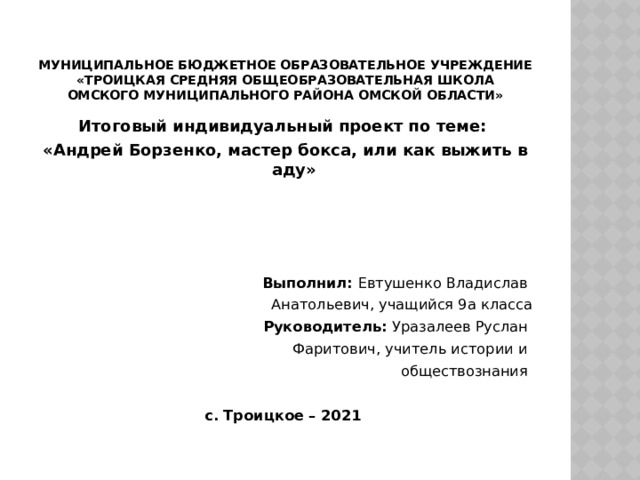 МУНИЦИПАЛЬНОЕ БЮДЖЕТНОЕ ОБРАЗОВАТЕЛЬНОЕ УЧРЕЖДЕНИЕ «ТРОИЦКАЯ СРЕДНЯЯ ОБЩЕОБРАЗОВАТЕЛЬНАЯ ШКОЛА ОМСКОГО МУНИЦИПАЛЬНОГО РАЙОНА ОМСКОЙ ОБЛАСТИ»

Итоговый индивидуальный проект по теме:

«Андрей Борзенко, мастер бокса, или как выжить в аду»

Выполнил: Евтушенко Владислав Анатольевич, учащийся 9а класса

Руководитель: Уразалеев Руслан Фаритович, учитель истории и обществознания

с. Троицкое – 2021